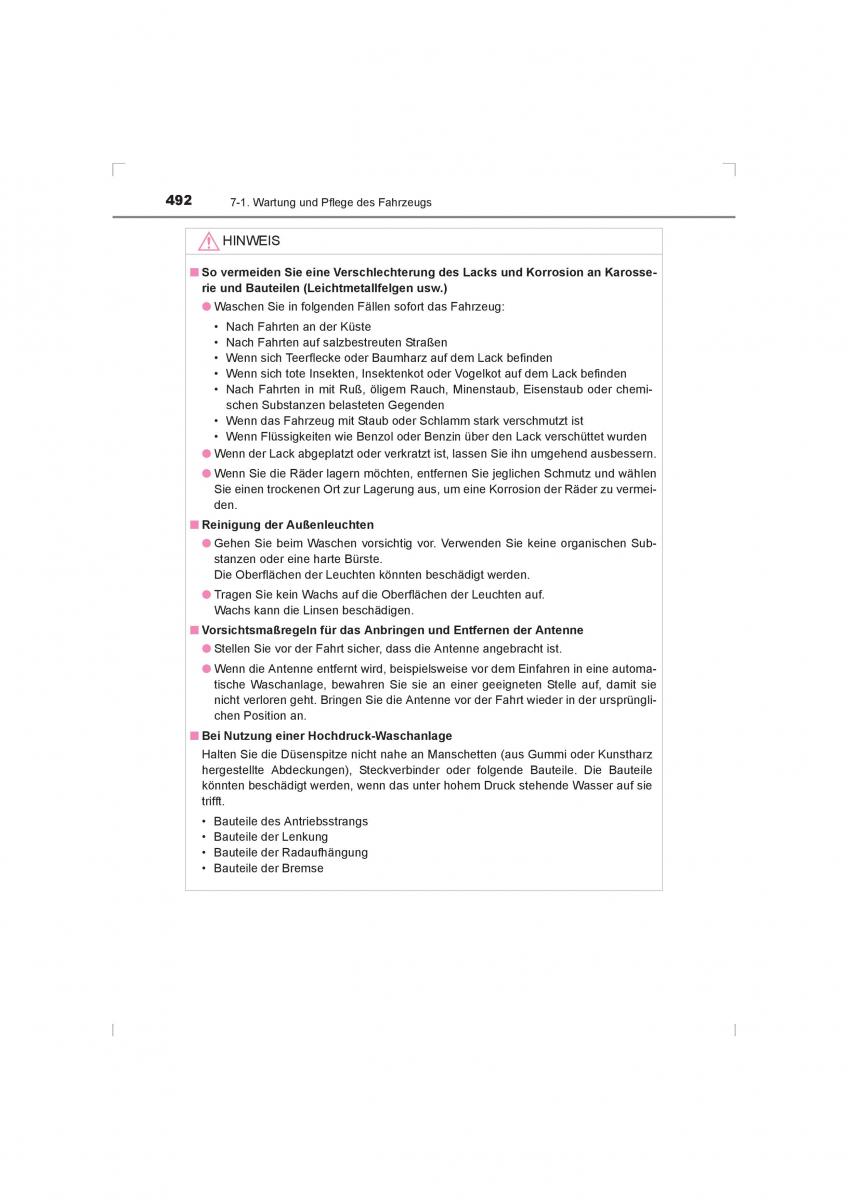 492 7-1. Wartung und Pflege des Fahrzeugs

HINWEIS

■ So vermeiden Sie eine Verschlechterung des Lacks und Korrosion an Karosserie und Bauteilen (Leichtmetallfelgen usw.)

● Waschen Sie in folgenden Fällen sofort das Fahrzeug:

• Nach Fahrten an der Küste
• Nach Fahrten auf salzbestreuten Straßen
• Wenn sich Teerflecke oder Baumharz auf dem Lack befinden
• Wenn sich tote Insekten, Insektenkot oder Vogelkot auf dem Lack befinden
• Nach Fahrten in mit Ruß, öligem Rauch, Minenstaub, Eisenstaub oder chemischen Substanzen belasteten Gegenden
• Wenn das Fahrzeug mit Staub oder Schlamm stark verschmutzt ist
• Wenn Flüssigkeiten wie Benzol oder Benzin über den Lack verschüttet wurden

● Wenn der Lack abgeplatzt oder verkratzt ist, lassen Sie ihn umgehend ausbessern.

● Wenn Sie die Räder lagern möchten, entfernen Sie jeglichen Schmutz und wählen Sie einen trockenen Ort zur Lagerung aus, um eine Korrosion der Räder zu vermeiden.

■ Reinigung der Außenleuchten

● Gehen Sie beim Waschen vorsichtig vor. Verwenden Sie keine organischen Substanzen oder eine harte Bürste.
Die Oberflächen der Leuchten könnten beschädigt werden.

● Tragen Sie kein Wachs auf die Oberflächen der Leuchten auf.
Wachs kann die Linsen beschädigen.

■ Vorsichtsmaßregeln für das Anbringen und Entfernen der Antenne

● Stellen Sie vor der Fahrt sicher, dass die Antenne angebracht ist.

● Wenn die Antenne entfernt wird, beispielsweise vor dem Einfahren in eine automatische Waschanlage, bewahren Sie sie an einer geeigneten Stelle auf, damit sie nicht verloren geht. Bringen Sie die Antenne vor der Fahrt wieder in der ursprünglichen Position an.

■ Bei Nutzung einer Hochdruck-Waschanlage

Halten Sie die Düsenspitze nicht nahe an Manschetten (aus Gummi oder Kunstharz hergestellte Abdeckungen), Steckverbinder oder folgende Bauteile. Die Bauteile könnten beschädigt werden, wenn das unter hohem Druck stehende Wasser auf sie trifft.

• Bauteile des Antriebsstrangs
• Bauteile der Lenkung
• Bauteile der Radaufhängung
• Bauteile der Bremse